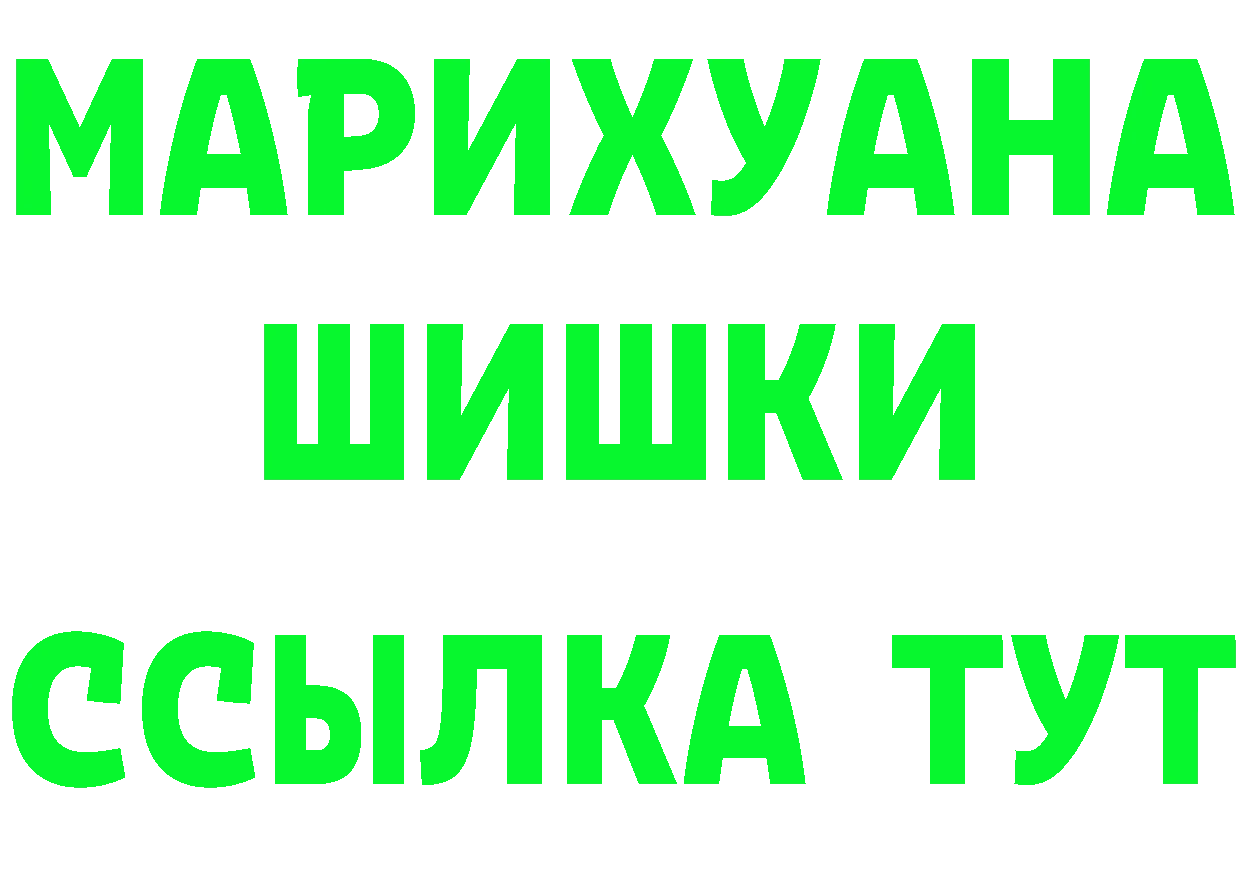 МАРИХУАНА
ШИШКИ
ССЫЛКА ТУТ